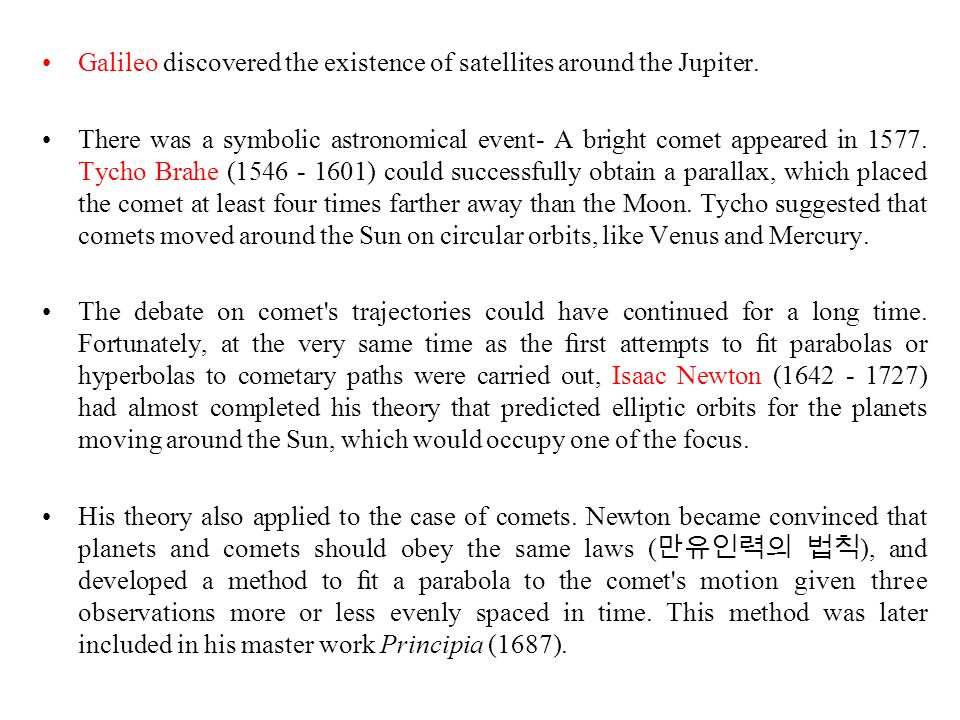 • Galileo discovered the existence of satellites around the Jupiter.

• There was a symbolic astronomical event- A bright comet appeared in 1577. Tycho Brahe (1546 - 1601) could successfully obtain a parallax, which placed the comet at least four times farther away than the Moon. Tycho suggested that comets moved around the Sun on circular orbits, like Venus and Mercury.

• The debate on comet's trajectories could have continued for a long time. Fortunately, at the very same time as the first attempts to fit parabolas or hyperbolas to cometary paths were carried out, Isaac Newton (1642 - 1727) had almost completed his theory that predicted elliptic orbits for the planets moving around the Sun, which would occupy one of the focus.

• His theory also applied to the case of comets. Newton became convinced that planets and comets should obey the same laws (만유인력의 법칙), and developed a method to fit a parabola to the comet's motion given three observations more or less evenly spaced in time. This method was later included in his master work Principia (1687).